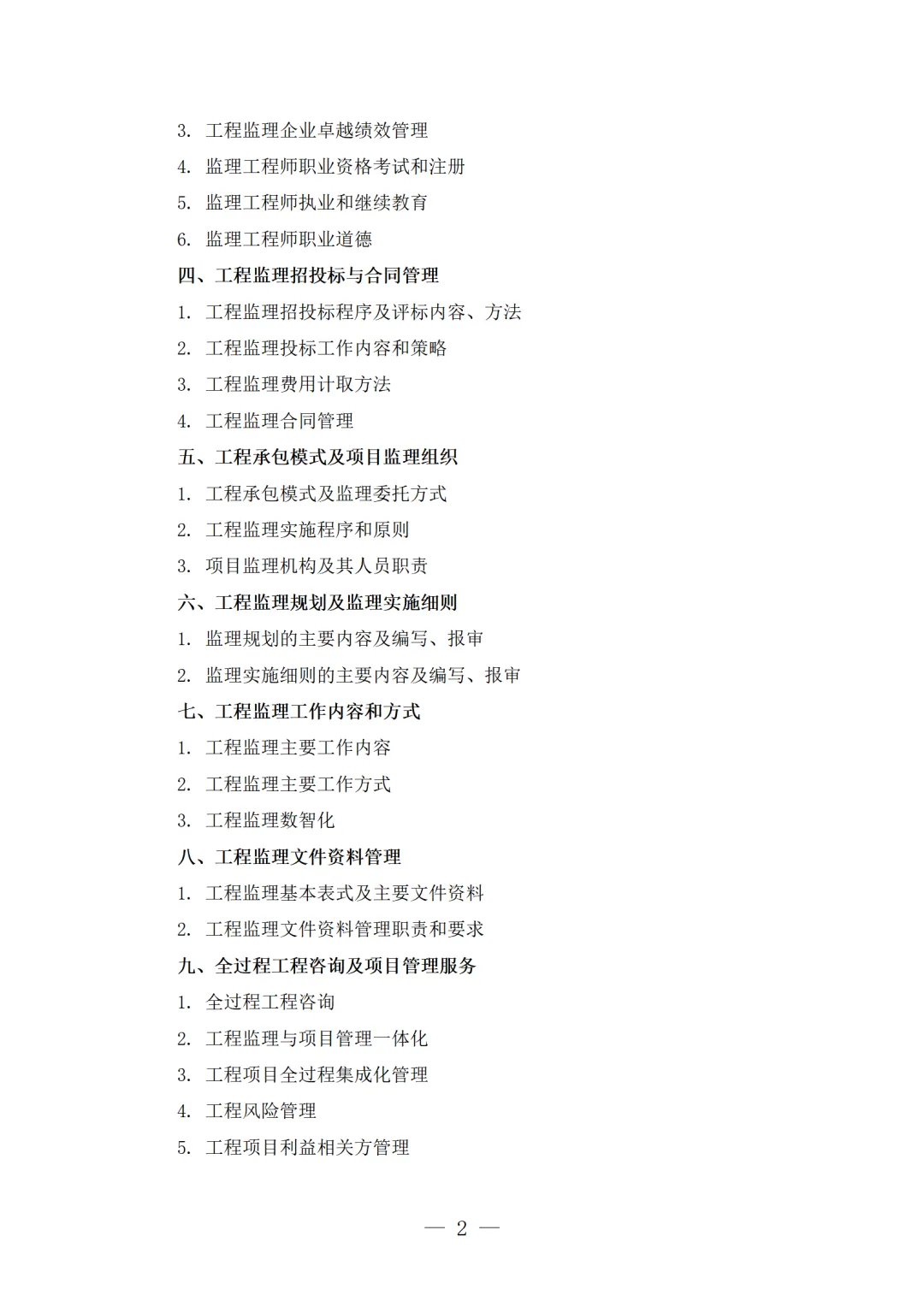 3. 工程监理企业卓越绩效管理

4. 监理工程师职业资格考试和注册

5. 监理工程师执业和继续教育

6. 监理工程师职业道德

四、工程监理招投标与合同管理

1. 工程监理招投标程序及评标内容、方法

2. 工程监理投标工作内容和策略

3. 工程监理费用计取方法

4. 工程监理合同管理

五、工程承包模式及项目监理组织

1. 工程承包模式及监理委托方式

2. 工程监理实施程序和原则

3. 项目监理机构及其人员职责

六、工程监理规划及监理实施细则

1. 监理规划的主要内容及编写、报审

2. 监理实施细则的主要内容及编写、报审

七、工程监理工作内容和方式

1. 工程监理主要工作内容

2. 工程监理主要工作方式

3. 工程监理数智化

八、工程监理文件资料管理

1. 工程监理基本表式及主要文件资料

2. 工程监理文件资料管理职责和要求

九、全过程工程咨询及项目管理服务

1. 全过程工程咨询

2. 工程监理与项目管理一体化

3. 工程项目全过程集成化管理

4. 工程风险管理

5. 工程项目利益相关方管理

— 2 —